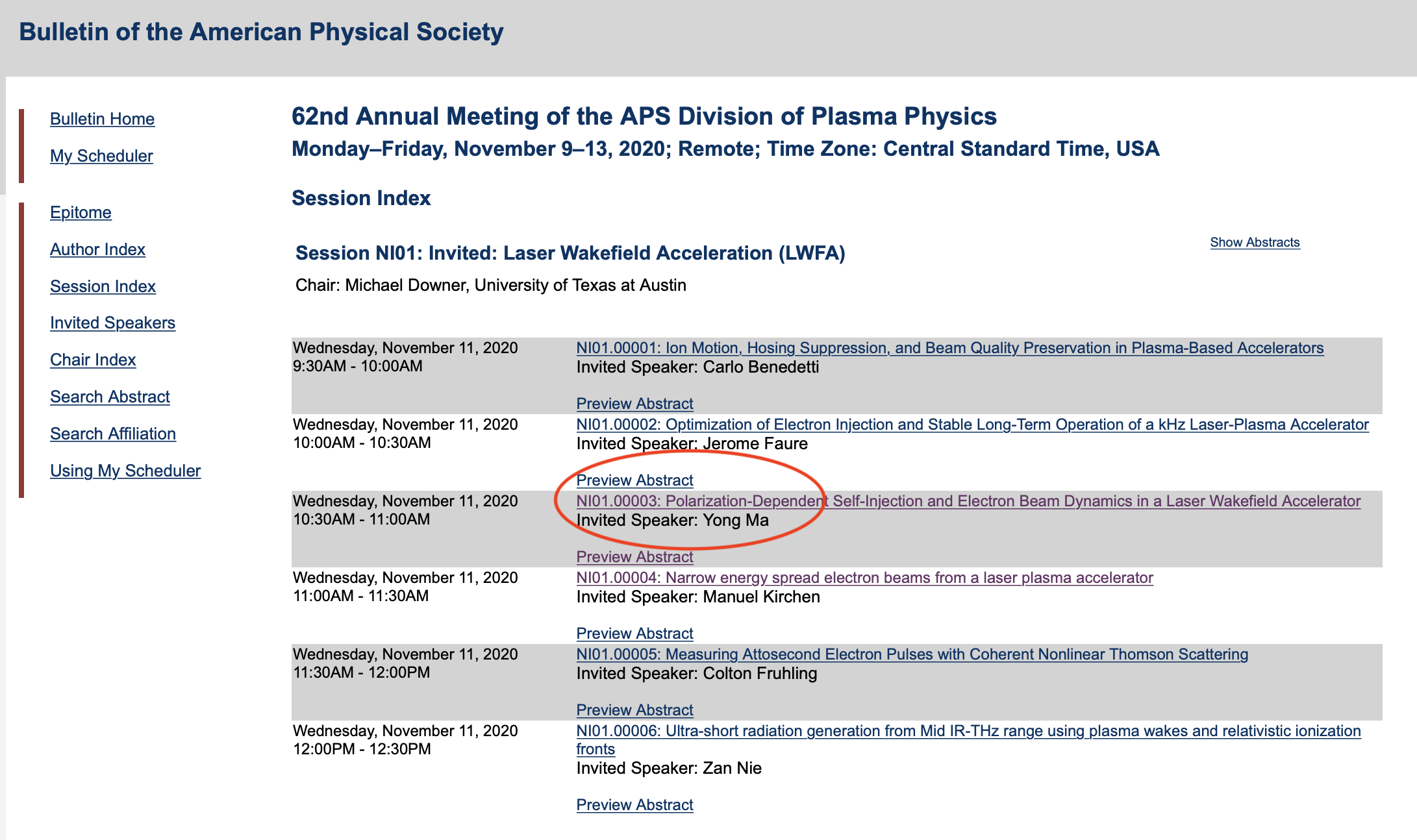 Bulletin of the American Physical Society

Bulletin Home

My Scheduler

Epitome

Author Index

Session Index

Invited Speakers

Chair Index

Search Abstract

Search Affiliation

Using My Scheduler

62nd Annual Meeting of the APS Division of Plasma Physics

Monday–Friday, November 9–13, 2020; Remote; Time Zone: Central Standard Time, USA

Session Index

Session NI01: Invited: Laser Wakefield Acceleration (LWFA)

Show Abstracts

Chair: Michael Downer, University of Texas at Austin

| | |
|---|---|
| Wednesday, November 11, 2020 9:30AM - 10:00AM | NI01.00001: Ion Motion, Hosing Suppression, and Beam Quality Preservation in Plasma-Based Accelerators Invited Speaker: Carlo Benedetti Preview Abstract |
| Wednesday, November 11, 2020 10:00AM - 10:30AM | NI01.00002: Optimization of Electron Injection and Stable Long-Term Operation of a kHz Laser-Plasma Accelerator Invited Speaker: Jerome Faure Preview Abstract |
| Wednesday, November 11, 2020 10:30AM - 11:00AM | NI01.00003: Polarization-Dependent Self-Injection and Electron Beam Dynamics in a Laser Wakefield Accelerator Invited Speaker: Yong Ma Preview Abstract |
| Wednesday, November 11, 2020 11:00AM - 11:30AM | NI01.00004: Narrow energy spread electron beams from a laser plasma accelerator Invited Speaker: Manuel Kirchen Preview Abstract |
| Wednesday, November 11, 2020 11:30AM - 12:00PM | NI01.00005: Measuring Attosecond Electron Pulses with Coherent Nonlinear Thomson Scattering Invited Speaker: Colton Fruhling Preview Abstract |
| Wednesday, November 11, 2020 12:00PM - 12:30PM | NI01.00006: Ultra-short radiation generation from Mid IR-THz range using plasma wakes and relativistic ionization fronts Invited Speaker: Zan Nie Preview Abstract |